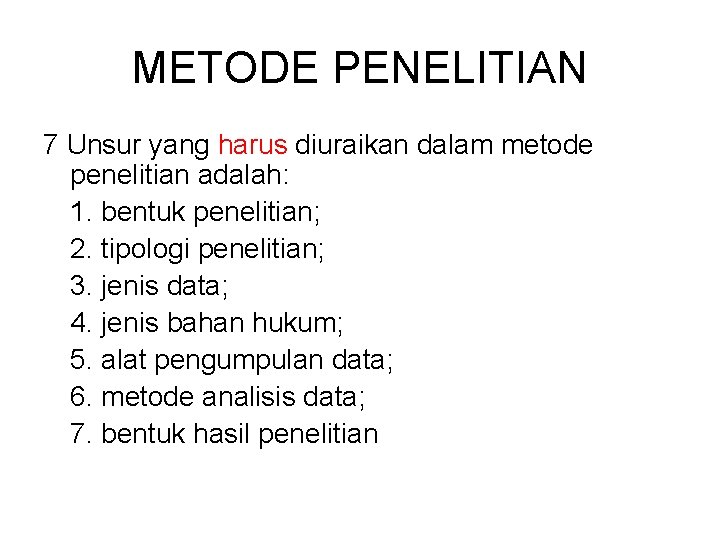 METODE PENELITIAN

7 Unsur yang harus diuraikan dalam metode penelitian adalah:

1. bentuk penelitian;
2. tipologi penelitian;
3. jenis data;
4. jenis bahan hukum;
5. alat pengumpulan data;
6. metode analisis data;
7. bentuk hasil penelitian